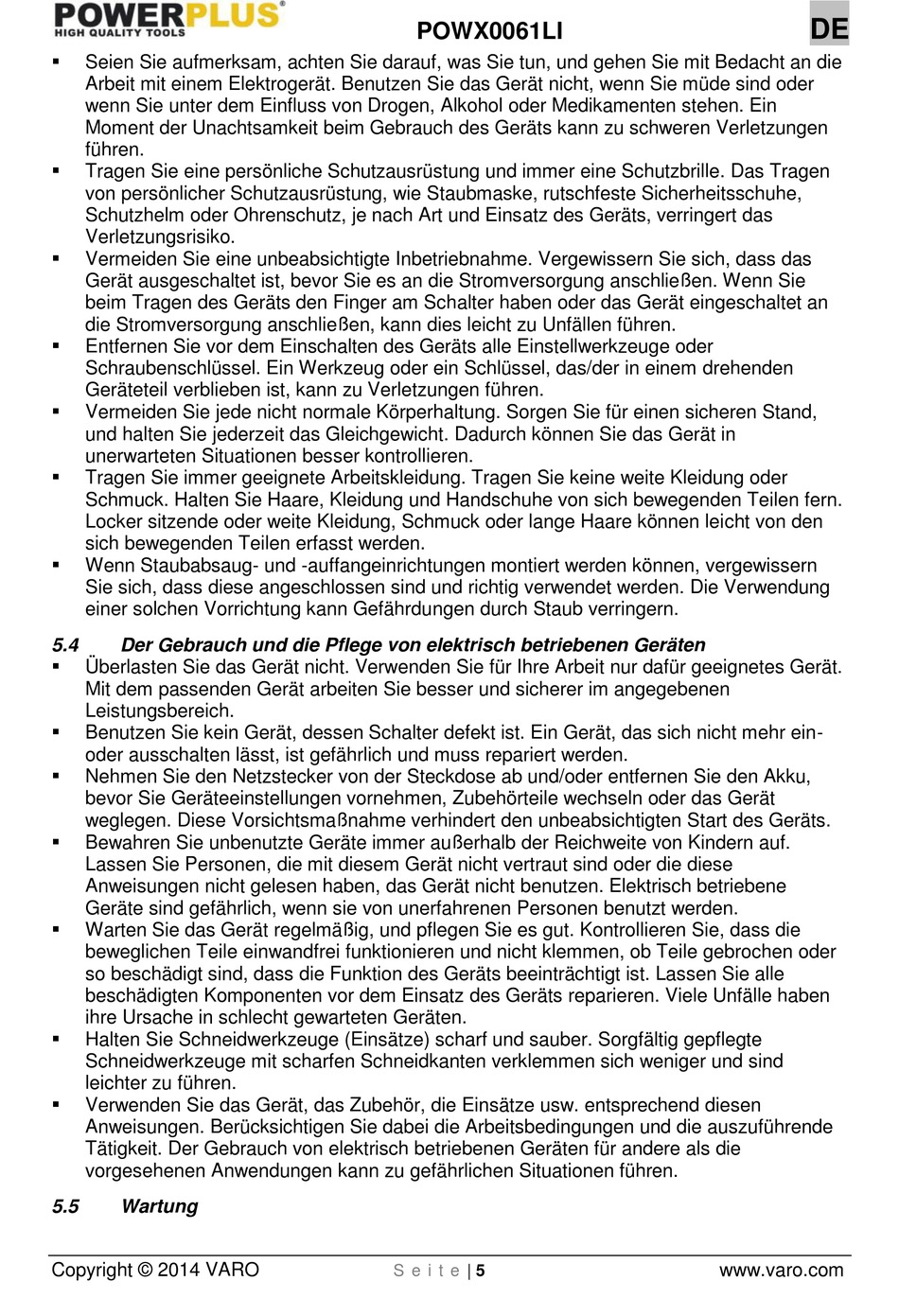 POWERPLUS®
HIGH QUALITY TOOLS

POWX0061LI

DE

▪ Seien Sie aufmerksam, achten Sie darauf, was Sie tun, und gehen Sie mit Bedacht an die Arbeit mit einem Elektrogerät. Benutzen Sie das Gerät nicht, wenn Sie müde sind oder wenn Sie unter dem Einfluss von Drogen, Alkohol oder Medikamenten stehen. Ein Moment der Unachtsamkeit beim Gebrauch des Geräts kann zu schweren Verletzungen führen.
▪ Tragen Sie eine persönliche Schutzausrüstung und immer eine Schutzbrille. Das Tragen von persönlicher Schutzausrüstung, wie Staubmaske, rutschfeste Sicherheitsschuhe, Schutzhelm oder Ohrenschutz, je nach Art und Einsatz des Geräts, verringert das Verletzungsrisiko.
▪ Vermeiden Sie eine unbeabsichtigte Inbetriebnahme. Vergewissern Sie sich, dass das Gerät ausgeschaltet ist, bevor Sie es an die Stromversorgung anschließen. Wenn Sie beim Tragen des Geräts den Finger am Schalter haben oder das Gerät eingeschaltet an die Stromversorgung anschließen, kann dies leicht zu Unfällen führen.
▪ Entfernen Sie vor dem Einschalten des Geräts alle Einstellwerkzeuge oder Schraubenschlüssel. Ein Werkzeug oder ein Schlüssel, das/der in einem drehenden Geräteteil verblieben ist, kann zu Verletzungen führen.
▪ Vermeiden Sie jede nicht normale Körperhaltung. Sorgen Sie für einen sicheren Stand, und halten Sie jederzeit das Gleichgewicht. Dadurch können Sie das Gerät in unerwarteten Situationen besser kontrollieren.
▪ Tragen Sie immer geeignete Arbeitskleidung. Tragen Sie keine weite Kleidung oder Schmuck. Halten Sie Haare, Kleidung und Handschuhe von sich bewegenden Teilen fern. Locker sitzende oder weite Kleidung, Schmuck oder lange Haare können leicht von den sich bewegenden Teilen erfasst werden.
▪ Wenn Staubabsaug- und -auffangeinrichtungen montiert werden können, vergewissern Sie sich, dass diese angeschlossen sind und richtig verwendet werden. Die Verwendung einer solchen Vorrichtung kann Gefährdungen durch Staub verringern.

5.4 Der Gebrauch und die Pflege von elektrisch betriebenen Geräten
▪ Überlasten Sie das Gerät nicht. Verwenden Sie für Ihre Arbeit nur dafür geeignetes Gerät. Mit dem passenden Gerät arbeiten Sie besser und sicherer im angegebenen Leistungsbereich.
▪ Benutzen Sie kein Gerät, dessen Schalter defekt ist. Ein Gerät, das sich nicht mehr ein- oder ausschalten lässt, ist gefährlich und muss repariert werden.
▪ Nehmen Sie den Netzstecker von der Steckdose ab und/oder entfernen Sie den Akku, bevor Sie Geräteeinstellungen vornehmen, Zubehörteile wechseln oder das Gerät weglegen. Diese Vorsichtsmaßnahme verhindert den unbeabsichtigten Start des Geräts.
▪ Bewahren Sie unbenutzte Geräte immer außerhalb der Reichweite von Kindern auf. Lassen Sie Personen, die mit diesem Gerät nicht vertraut sind oder die diese Anweisungen nicht gelesen haben, das Gerät nicht benutzen. Elektrisch betriebene Geräte sind gefährlich, wenn sie von unerfahrenen Personen benutzt werden.
▪ Warten Sie das Gerät regelmäßig, und pflegen Sie es gut. Kontrollieren Sie, dass die beweglichen Teile einwandfrei funktionieren und nicht klemmen, ob Teile gebrochen oder so beschädigt sind, dass die Funktion des Geräts beeinträchtigt ist. Lassen Sie alle beschädigten Komponenten vor dem Einsatz des Geräts reparieren. Viele Unfälle haben ihre Ursache in schlecht gewarteten Geräten.
▪ Halten Sie Schneidwerkzeuge (Einsätze) scharf und sauber. Sorgfältig gepflegte Schneidwerkzeuge mit scharfen Schneidkanten verklemmen sich weniger und sind leichter zu führen.
▪ Verwenden Sie das Gerät, das Zubehör, die Einsätze usw. entsprechend diesen Anweisungen. Berücksichtigen Sie dabei die Arbeitsbedingungen und die auszuführende Tätigkeit. Der Gebrauch von elektrisch betriebenen Geräten für andere als die vorgesehenen Anwendungen kann zu gefährlichen Situationen führen.

5.5 Wartung

Copyright © 2014 VARO    S e i t e | 5    www.varo.com